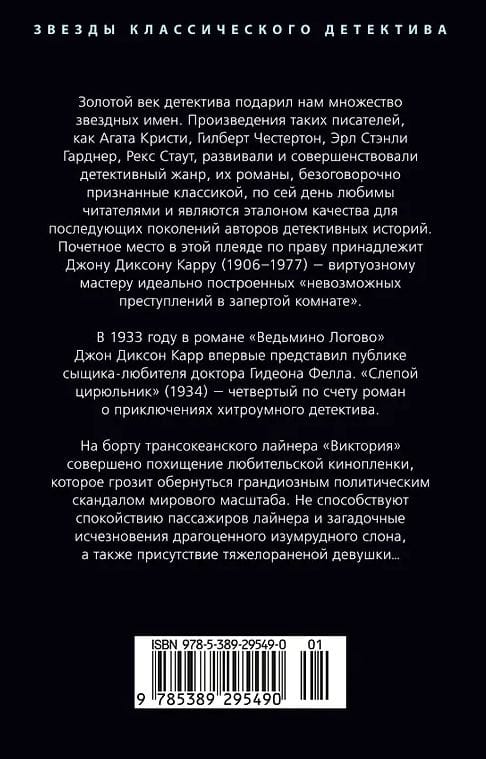 ЗВЕЗДЫ КЛАССИЧЕСКОГО ДЕТЕКТИВА

Золотой век детектива подарил нам множество звездных имен. Произведения таких писателей, как Агата Кристи, Гилберт Честертон, Эрл Стэнли Гарднер, Рекс Стаут, развивали и совершенствовали детективный жанр, их романы, безоговорочно признанные классикой, по сей день любимы читателями и являются эталоном качества для последующих поколений авторов детективных историй. Почетное место в этой плеяде по праву принадлежит Джону Диксону Карру (1906–1977) — виртуозному мастеру идеально построенных «невозможных преступлений в запертой комнате».

В 1933 году в романе «Ведьмино Логово» Джон Диксон Карр впервые представил публике сыщика-любителя доктора Гидеона Фелла. «Слепой цирюльник» (1934) — четвертый по счету роман о приключениях хитроумного детектива.

На борту трансокеанского лайнера «Виктория» совершено похищение любительской кинопленки, которое грозит обернуться грандиозным политическим скандалом мирового масштаба. Не способствуют спокойствию пассажиров лайнера и загадочные исчезновения драгоценного изумрудного слона, а также присутствие тяжелораненой девушки...

ISBN 978-5-389-29549-0 01

9 785389 295490